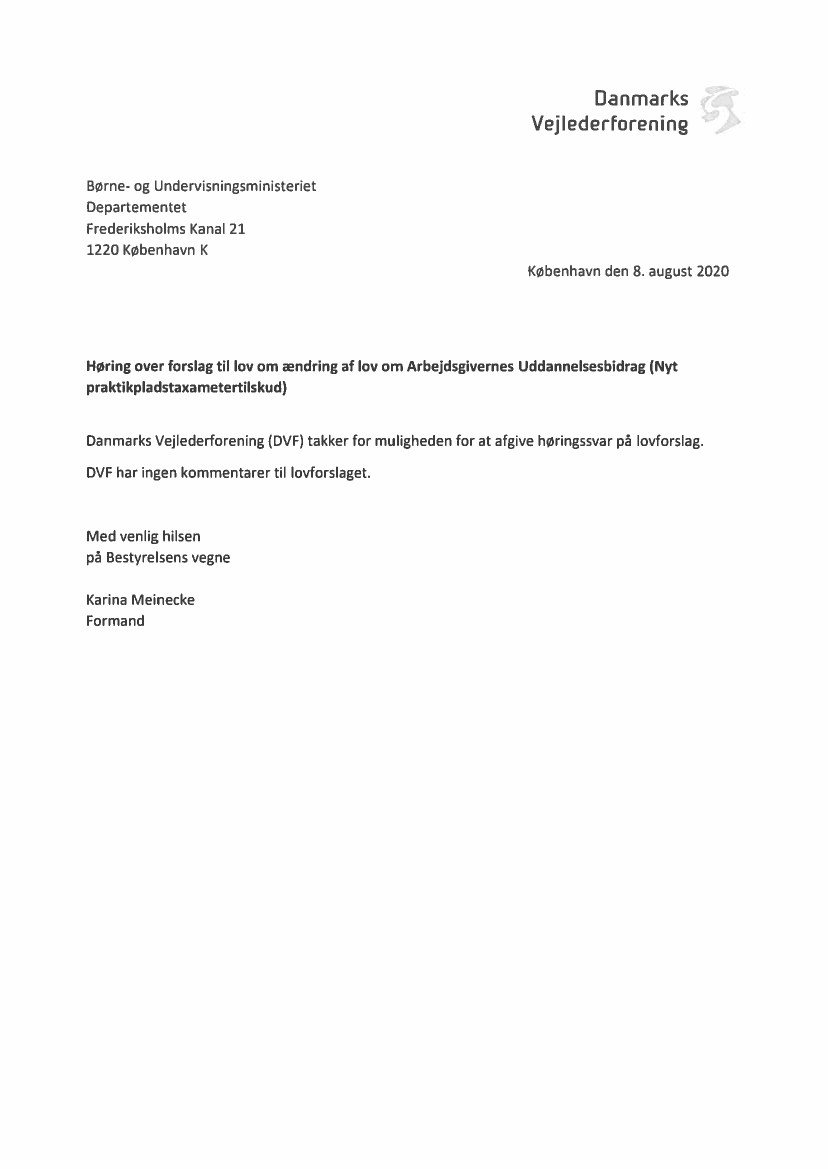 Danmarks
Vejlederforening

Børne- og Undervisningsministeriet
Departementet
Frederiksholms Kanal 21
1220 København K

København den 8. august 2020

Høring over forslag til lov om ændring af lov om Arbejdsgivernes Uddannelsesbidrag (Nyt praktikpladstaxametertilskud)

Danmarks Vejlederforening (DVF) takker for muligheden for at afgive høringssvar på lovforslag.

DVF har ingen kommentarer til lovforslaget.

Med venlig hilsen
på Bestyrelsens vegne

Karina Meinecke
Formand